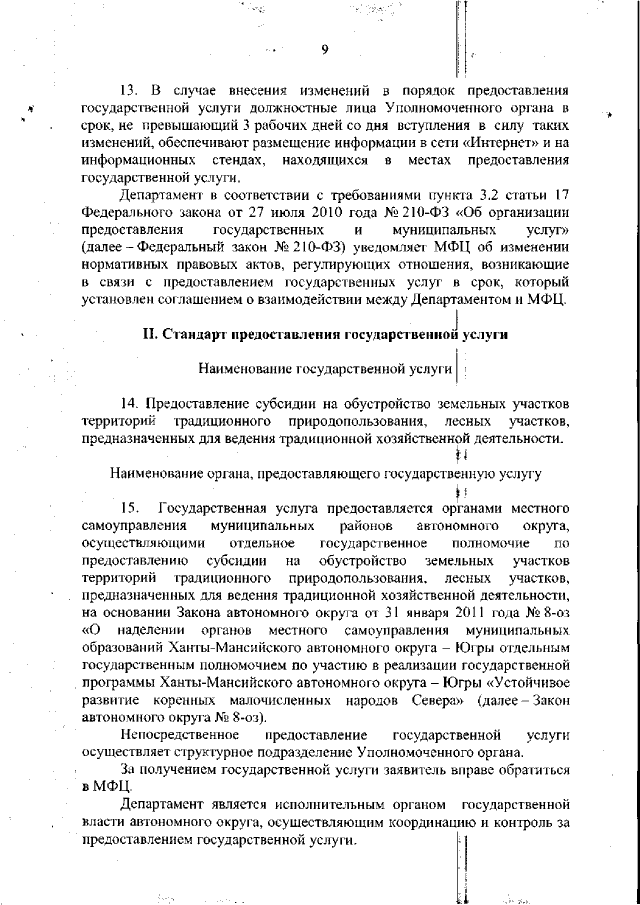 9

13. В случае внесения изменений в порядок предоставления государственной услуги должностные лица Уполномоченного органа в срок, не превышающий 3 рабочих дней со дня вступления в силу таких изменений, обеспечивают размещение информации в сети «Интернет» и на информационных стендах, находящихся в местах предоставления государственной услуги.

Департамент в соответствии с требованиями пункта 3.2 статьи 17 Федерального закона от 27 июля 2010 года № 210-ФЗ «Об организации предоставления государственных и муниципальных услуг» (далее – Федеральный закон № 210-ФЗ) уведомляет МФЦ об изменении нормативных правовых актов, регулирующих отношения, возникающие в связи с предоставлением государственных услуг в срок, который установлен соглашением о взаимодействии между Департаментом и МФЦ.

II. Стандарт предоставления государственной услуги

Наименование государственной услуги

14. Предоставление субсидии на обустройство земельных участков территорий традиционного природопользования, лесных участков, предназначенных для ведения традиционной хозяйственной деятельности.

Наименование органа, предоставляющего государственную услугу

15. Государственная услуга предоставляется органами местного самоуправления муниципальных районов автономного округа, осуществляющими отдельное государственное полномочие по предоставлению субсидии на обустройство земельных участков территорий традиционного природопользования, лесных участков, предназначенных для ведения традиционной хозяйственной деятельности, на основании Закона автономного округа от 31 января 2011 года № 8-оз «О наделении органов местного самоуправления муниципальных образований Ханты-Мансийского автономного округа – Югры отдельным государственным полномочием по участию в реализации государственной программы Ханты-Мансийского автономного округа – Югры «Устойчивое развитие коренных малочисленных народов Севера» (далее – Закон автономного округа № 8-оз).

Непосредственное предоставление государственной услуги осуществляет структурное подразделение Уполномоченного органа.

За получением государственной услуги заявитель вправе обратиться в МФЦ.

Департамент является исполнительным органом государственной власти автономного округа, осуществляющим координацию и контроль за предоставлением государственной услуги.